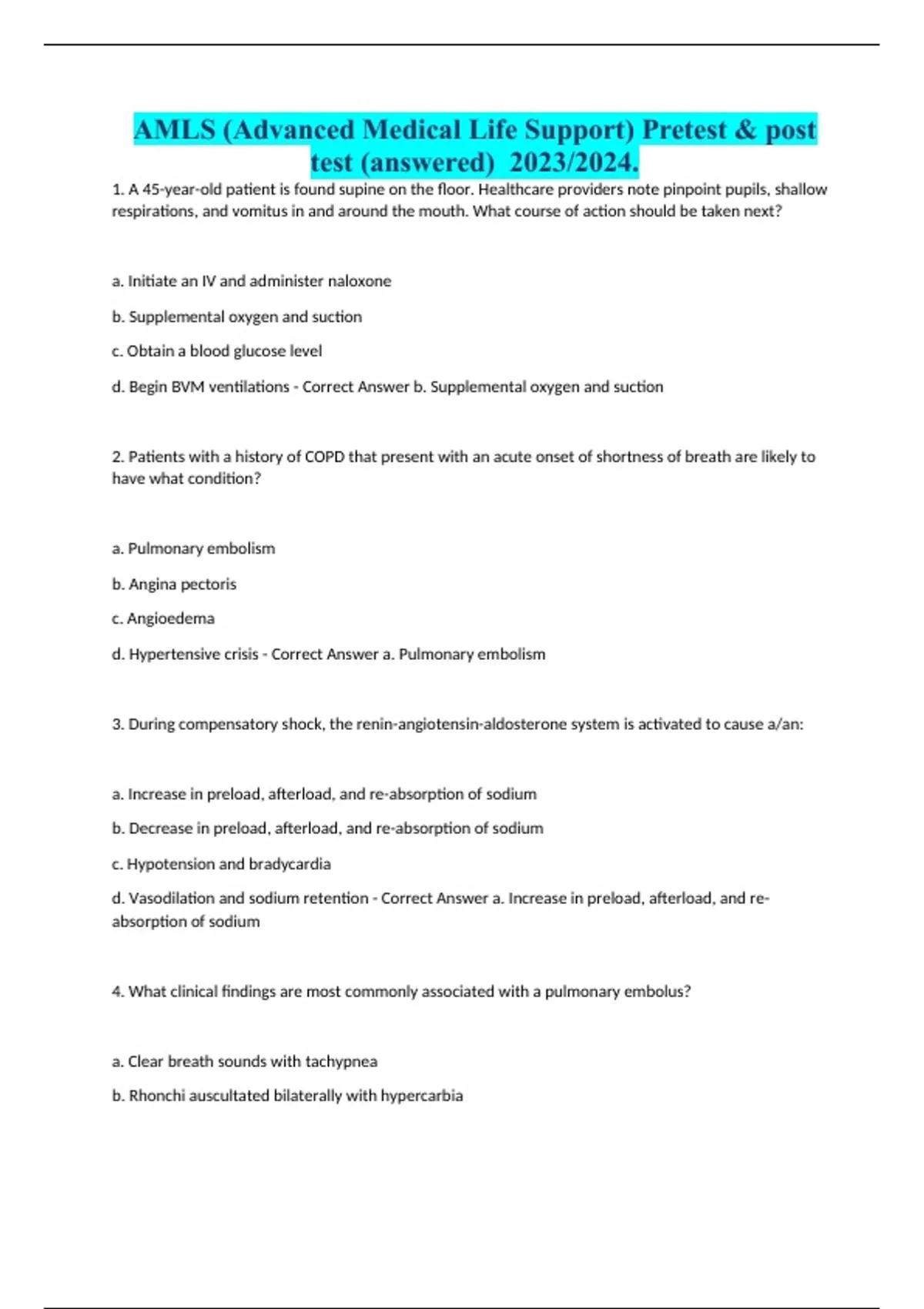 AMLS (Advanced Medical Life Support) Pretest & post test (answered) 2023/2024.

1. A 45-year-old patient is found supine on the floor. Healthcare providers note pinpoint pupils, shallow respirations, and vomitus in and around the mouth. What course of action should be taken next?

a. Initiate an IV and administer naloxone

b. Supplemental oxygen and suction

c. Obtain a blood glucose level

d. Begin BVM ventilations - Correct Answer b. Supplemental oxygen and suction

2. Patients with a history of COPD that present with an acute onset of shortness of breath are likely to have what condition?

a. Pulmonary embolism

b. Angina pectoris

c. Angioedema

d. Hypertensive crisis - Correct Answer a. Pulmonary embolism

3. During compensatory shock, the renin-angiotensin-aldosterone system is activated to cause a/an:

a. Increase in preload, afterload, and re-absorption of sodium

b. Decrease in preload, afterload, and re-absorption of sodium

c. Hypotension and bradycardia

d. Vasodilation and sodium retention - Correct Answer a. Increase in preload, afterload, and re-absorption of sodium

4. What clinical findings are most commonly associated with a pulmonary embolus?

a. Clear breath sounds with tachypnea

b. Rhonchi auscultated bilaterally with hypercarbia